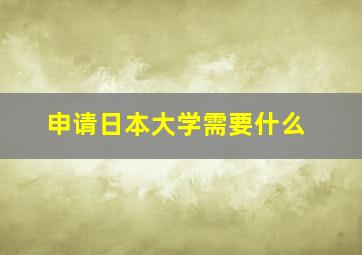 申请日本大学需要什么